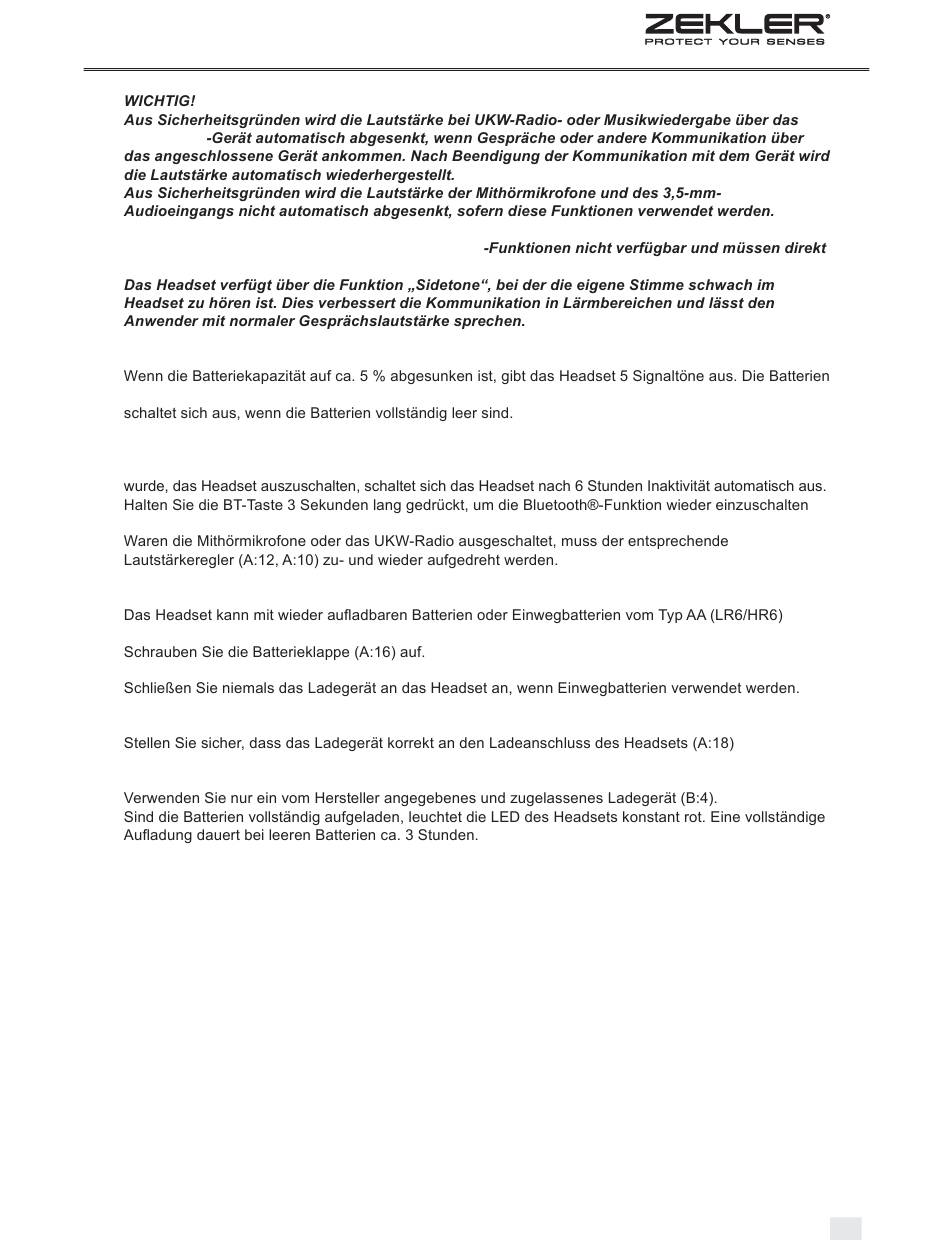 ZEKLER®
PROTECT YOUR SENSES

WICHTIG!
Aus Sicherheitsgründen wird die Lautstärke bei UKW-Radio- oder Musikwiedergabe über das -Gerät automatisch abgesenkt, wenn Gespräche oder andere Kommunikation über das angeschlossene Gerät ankommen. Nach Beendigung der Kommunikation mit dem Gerät wird die Lautstärke automatisch wiederhergestellt.
Aus Sicherheitsgründen wird die Lautstärke der Mithörmikrofone und des 3,5-mm-Audioeingangs nicht automatisch abgesenkt, sofern diese Funktionen verwendet werden.

-Funktionen nicht verfügbar und müssen direkt

Das Headset verfügt über die Funktion „Sidetone“, bei der die eigene Stimme schwach im Headset zu hören ist. Dies verbessert die Kommunikation in Lärmbereichen und lässt den Anwender mit normaler Gesprächslautstärke sprechen.

Wenn die Batteriekapazität auf ca. 5 % abgesunken ist, gibt das Headset 5 Signaltöne aus. Die Batterien

schaltet sich aus, wenn die Batterien vollständig leer sind.

wurde, das Headset auszuschalten, schaltet sich das Headset nach 6 Stunden Inaktivität automatisch aus.
Halten Sie die BT-Taste 3 Sekunden lang gedrückt, um die Bluetooth®-Funktion wieder einzuschalten

Waren die Mithörmikrofone oder das UKW-Radio ausgeschaltet, muss der entsprechende Lautstärkeregler (A:12, A:10) zu- und wieder aufgedreht werden.

Das Headset kann mit wieder aufladbaren Batterien oder Einwegbatterien vom Typ AA (LR6/HR6)

Schrauben Sie die Batterieklappe (A:16) auf.

Schließen Sie niemals das Ladegerät an das Headset an, wenn Einwegbatterien verwendet werden.

Stellen Sie sicher, dass das Ladegerät korrekt an den Ladeanschluss des Headsets (A:18)

Verwenden Sie nur ein vom Hersteller angegebenes und zugelassenes Ladegerät (B:4).
Sind die Batterien vollständig aufgeladen, leuchtet die LED des Headsets konstant rot. Eine vollständige Aufladung dauert bei leeren Batterien ca. 3 Stunden.